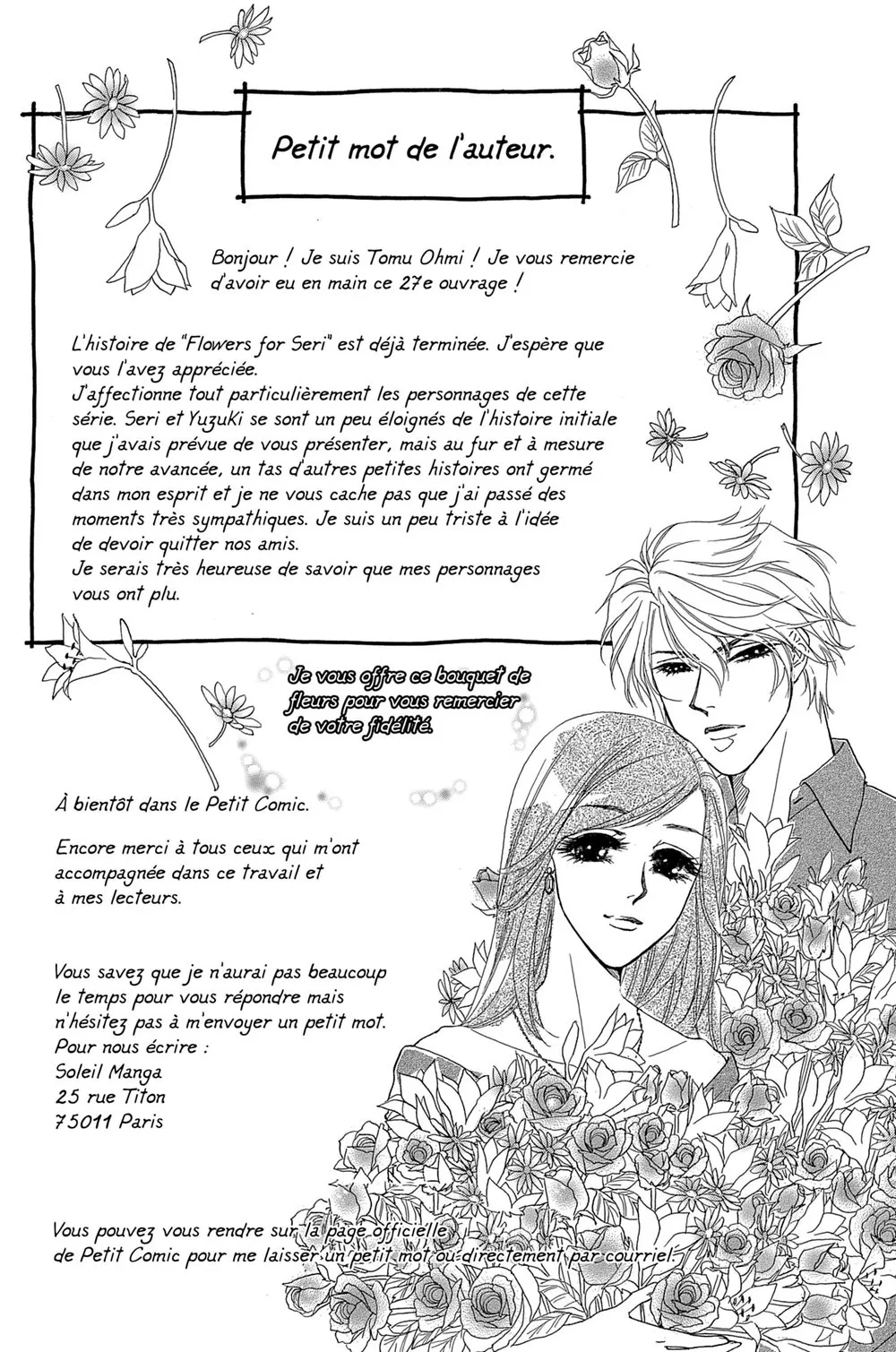 Petit mot de l'auteur.

Bonjour ! Je suis Tomu Ohmi ! Je vous remercie d'avoir eu en main ce 27e ouvrage !

L'histoire de "Flowers for Seri" est déjà terminée. J'espère que vous l'avez appréciée.
J'affectionne tout particulièrement les personnages de cette série. Seri et Yuzuki se sont un peu éloignés de l'histoire initiale que j'avais prévue de vous présenter, mais au fur et à mesure de notre avancée, un tas d'autres petites histoires ont germé dans mon esprit et je ne vous cache pas que j'ai passé des moments très sympathiques. Je suis un peu triste à l'idée de devoir quitter nos amis.
Je serais très heureuse de savoir que mes personnages vous ont plu.

Je vous offre ce bouquet de fleurs pour vous remercier de votre fidélité.

À bientôt dans le Petit Comic.

Encore merci à tous ceux qui m'ont accompagnée dans ce travail et à mes lecteurs.

Vous savez que je n'aurai pas beaucoup le temps pour vous répondre mais n'hésitez pas à m'envoyer un petit mot.
Pour nous écrire :
Soleil Manga
25 rue Titon
75011 Paris

Vous pouvez vous rendre sur la page officielle de Petit Comic pour me laisser un petit mot ou directement par courriel.